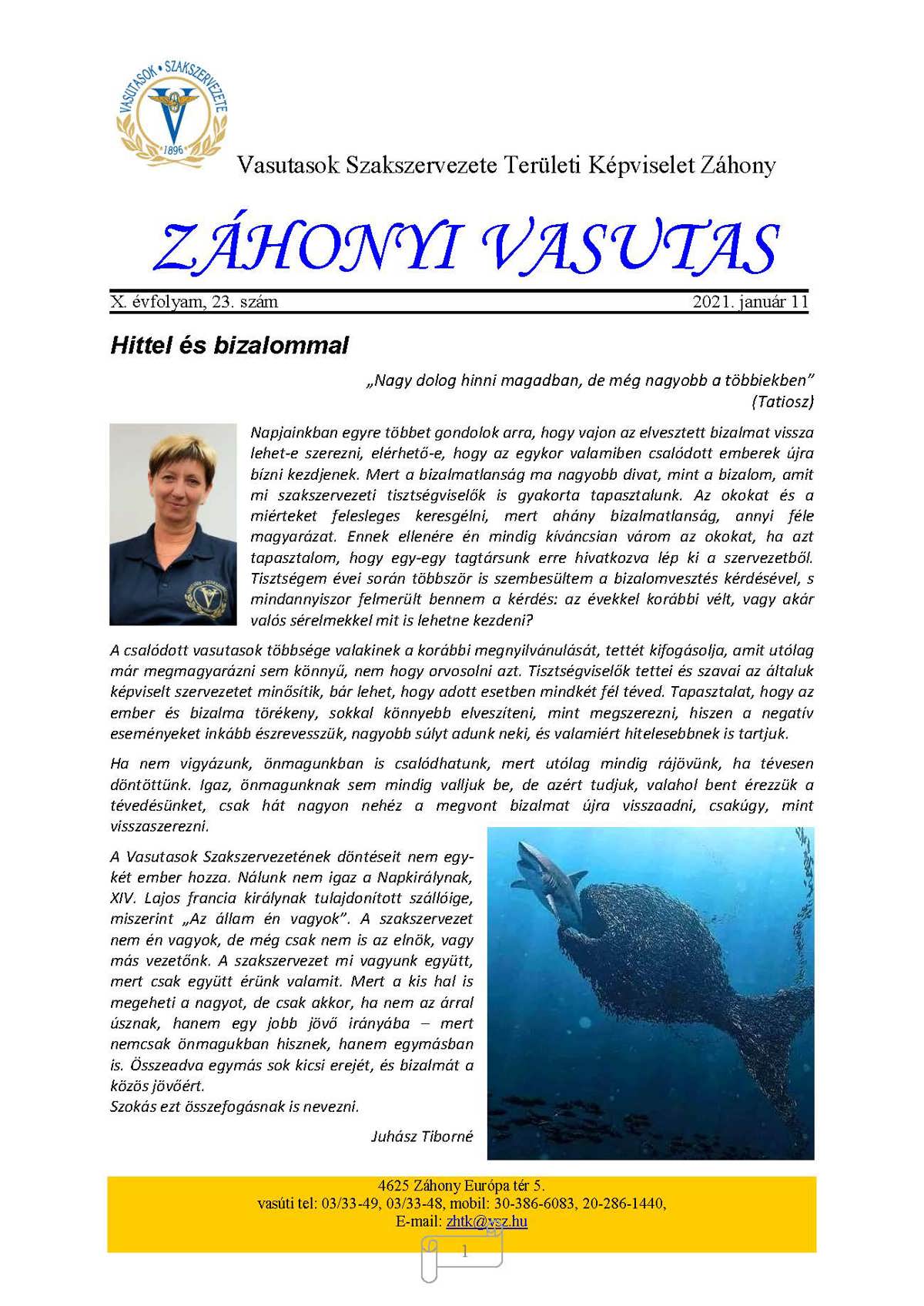 VASUTASOK • SZAKSZERVEZETE
1896

Vasutasok Szakszervezete Területi Képviselet Záhony

ZÁHONYI VASUTAS

X. évfolyam, 23. szám 2021. január 11

Hittel és bizalommal

„Nagy dolog hinni magadban, de még nagyobb a többiekben”
(Tatiosz)

Napjainkban egyre többet gondolok arra, hogy vajon az elvesztett bizalmat vissza lehet-e szerezni, elérhető-e, hogy az egykor valamiben csalódott emberek újra bízni kezdjenek. Mert a bizalmatlanság ma nagyobb divat, mint a bizalom, amit mi szakszervezeti tisztségviselők is gyakorta tapasztalunk. Az okokat és a miérteket felesleges keresgélni, mert ahány bizalmatlanság, annyi féle magyarázat. Ennek ellenére én mindig kíváncsian várom az okokat, ha azt tapasztalom, hogy egy-egy tagtársunk erre hivatkozva lép ki a szervezetből. Tisztségem évei során többször is szembesültem a bizalomvesztés kérdésével, s mindannyiszor felmerült bennem a kérdés: az évekkel korábbi vélt, vagy akár valós sérelmekkel mit is lehetne kezdeni?

A csalódott vasutasok többsége valakinek a korábbi megnyilvánulását, tettét kifogásolja, amit utólag már megmagyarázni sem könnyű, nem hogy orvosolni azt. Tisztségviselők tettei és szavai az általuk képviselt szervezetet minősítik, bár lehet, hogy adott esetben mindkét fél téved. Tapasztalat, hogy az ember és bizalma törékeny, sokkal könnyebb elveszíteni, mint megszerezni, hiszen a negatív eseményeket inkább észrevesszük, nagyobb súlyt adunk neki, és valamiért hitelesebbnek is tartjuk.

Ha nem vigyázunk, önmagunkban is csalódhatunk, mert utólag mindig rájövünk, ha tévesen döntöttünk. Igaz, önmagunknak sem mindig valljuk be, de azért tudjuk, valahol bent érezzük a tévedésünket, csak hát nagyon nehéz a megvont bizalmat újra visszaadni, csakúgy, mint visszaszerezni.

A Vasutasok Szakszervezetének döntéseit nem egy-két ember hozza. Nálunk nem igaz a Napkirálynak, XIV. Lajos francia királynak tulajdonított szállóige, miszerint „Az állam én vagyok”. A szakszervezet nem én vagyok, de még csak nem is az elnök, vagy más vezetőnk. A szakszervezet mi vagyunk együtt, mert csak együtt érünk valamit. Mert a kis hal is megeheti a nagyot, de csak akkor, ha nem az árral úsznak, hanem egy jobb jövő irányába – mert nemcsak önmagukban hisznek, hanem egymásban is. Összeadva egymás sok kicsi erejét, és bizalmát a közös jövőért.
Szokás ezt összefogásnak is nevezni.

Juhász Tiborné

4625 Záhony Európa tér 5.
vasúti tel: 03/33-49, 03/33-48, mobil: 30-386-6083, 20-286-1440,
E-mail: zhtk@vsz.hu

1